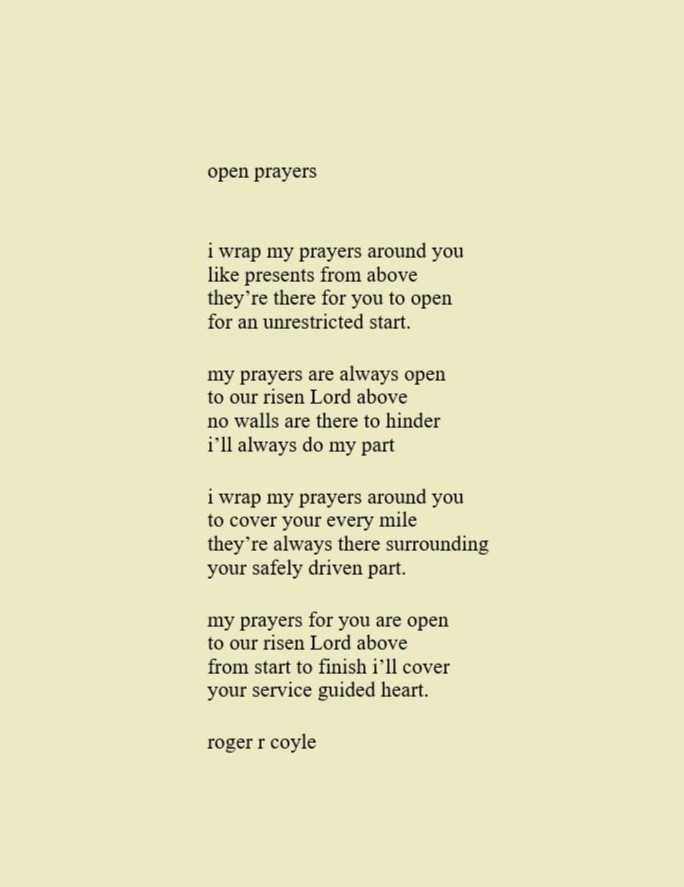 open prayers

i wrap my prayers around you
like presents from above
they're there for you to open
for an unrestricted start.

my prayers are always open
to our risen Lord above
no walls are there to hinder
i'll always do my part

i wrap my prayers around you
to cover your every mile
they're always there surrounding
your safely driven part.

my prayers for you are open
to our risen Lord above
from start to finish i'll cover
your service guided heart.

roger r coyle